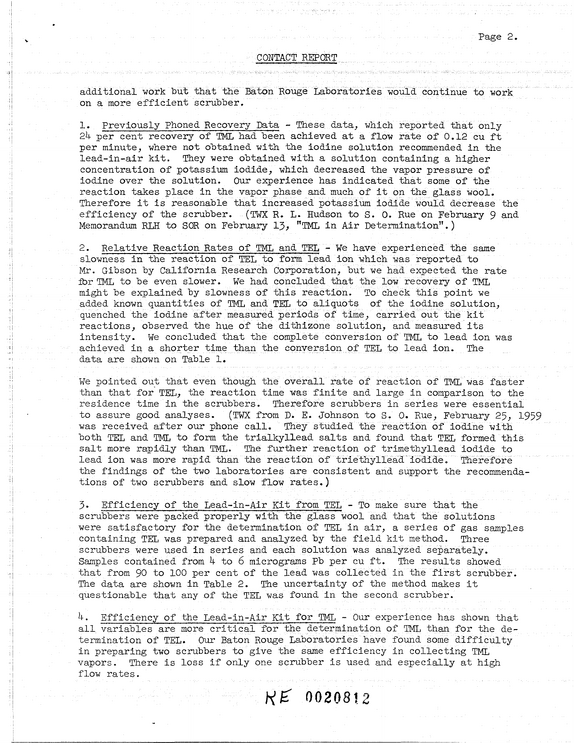 Page 2.

CONTACT REPORT

additional work but that the Baton Rouge Laboratories would continue to work on a more efficient scrubber.

1. Previously Phoned Recovery Data - These data, which reported that only 24 per cent recovery of TML had been achieved at a flow rate of 0.12 cu ft per minute, where not obtained with the iodine solution recommended in the lead-in-air kit. They were obtained with a solution containing a higher concentration of potassium iodide, which decreased the vapor pressure of iodine over the solution. Our experience has indicated that some of the reaction takes place in the vapor phase and much of it on the glass wool. Therefore it is reasonable that increased potassium iodide would decrease the efficiency of the scrubber. (TWX R. L. Hudson to S. O. Rue on February 9 and Memorandum RLH to SOR on February 13, "TML in Air Determination".)

2. Relative Reaction Rates of TML and TEL - We have experienced the same slowness in the reaction of TEL to form lead ion which was reported to Mr. Gibson by California Research Corporation, but we had expected the rate for TML to be even slower. We had concluded that the low recovery of TML might be explained by slowness of this reaction. To check this point we added known quantities of TML and TEL to aliquots of the iodine solution, quenched the iodine after measured periods of time, carried out the kit reactions, observed the hue of the dithizone solution, and measured its intensity. We concluded that the complete conversion of TML to lead ion was achieved in a shorter time than the conversion of TEL to lead ion. The data are shown on Table 1.

We pointed out that even though the overall rate of reaction of TML was faster than that for TEL, the reaction time was finite and large in comparison to the residence time in the scrubbers. Therefore scrubbers in series were essential to assure good analyses. (TWX from D. E. Johnson to S. O. Rue, February 25, 1959 was received after our phone call. They studied the reaction of iodine with both TEL and TML to form the trialkyllead salts and found that TEL formed this salt more rapidly than TML. The further reaction of trimethyllead iodide to lead ion was more rapid than the reaction of triethyllead iodide. Therefore the findings of the two laboratories are consistent and support the recommendations of two scrubbers and slow flow rates.)

3. Efficiency of the Lead-in-Air Kit from TEL - To make sure that the scrubbers were packed properly with the glass wool and that the solutions were satisfactory for the determination of TEL in air, a series of gas samples containing TEL was prepared and analyzed by the field kit method. Three scrubbers were used in series and each solution was analyzed separately. Samples contained from 4 to 6 micrograms Pb per cu ft. The results showed that from 90 to 100 per cent of the lead was collected in the first scrubber. The data are shown in Table 2. The uncertainty of the method makes it questionable that any of the TEL was found in the second scrubber.

4. Efficiency of the Lead-in-Air Kit for TML - Our experience has shown that all variables are more critical for the determination of TML than for the determination of TEL. Our Baton Rouge Laboratories have found some difficulty in preparing two scrubbers to give the same efficiency in collecting TML vapors. There is loss if only one scrubber is used and especially at high flow rates.

KE 0020812